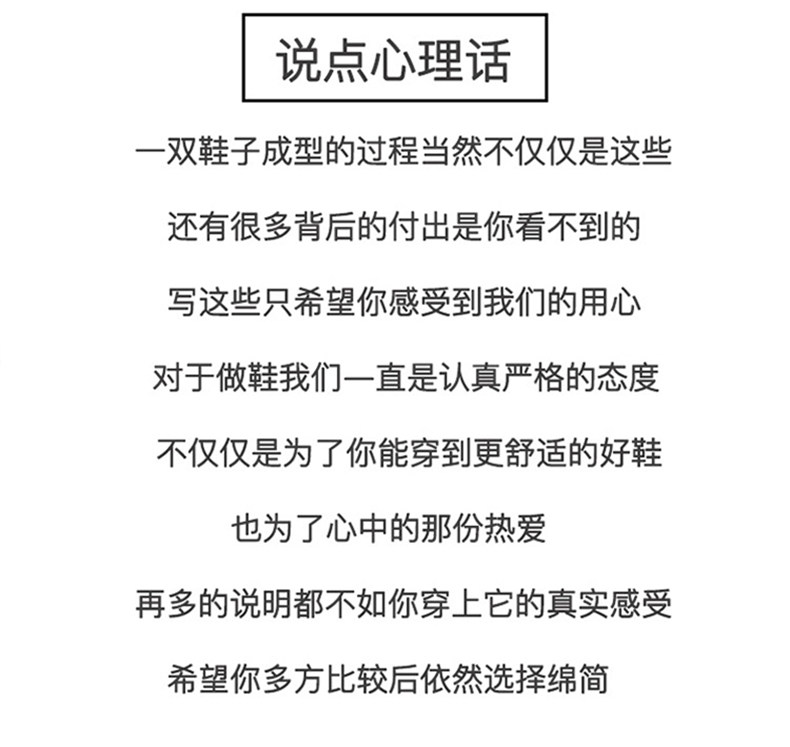 说点心理话

一双鞋子成型的过程当然不仅仅是这些

还有很多背后的付出是你看不到的

写这些只希望你感受到我们的用心

对于做鞋我们一直是认真严格的态度

不仅仅是为了你能穿到更舒适的好鞋

也为了心中的那份热爱

再多的说明都不如你穿上它的真实感受

希望你多方比较后依然选择绵简